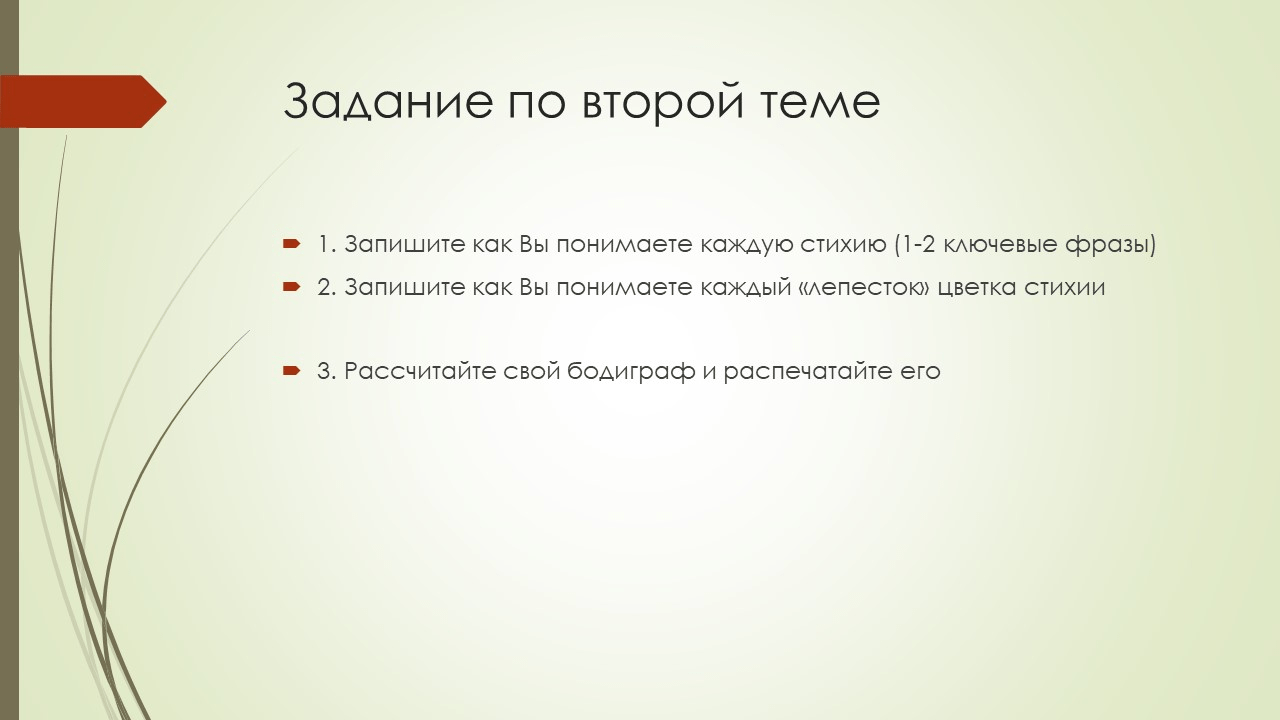 Задание по второй теме

1. Запишите как Вы понимаете каждую стихию (1-2 ключевые фразы)

2. Запишите как Вы понимаете каждый «лепесток» цветка стихии

3. Рассчитайте свой бодиграф и распечатайте его